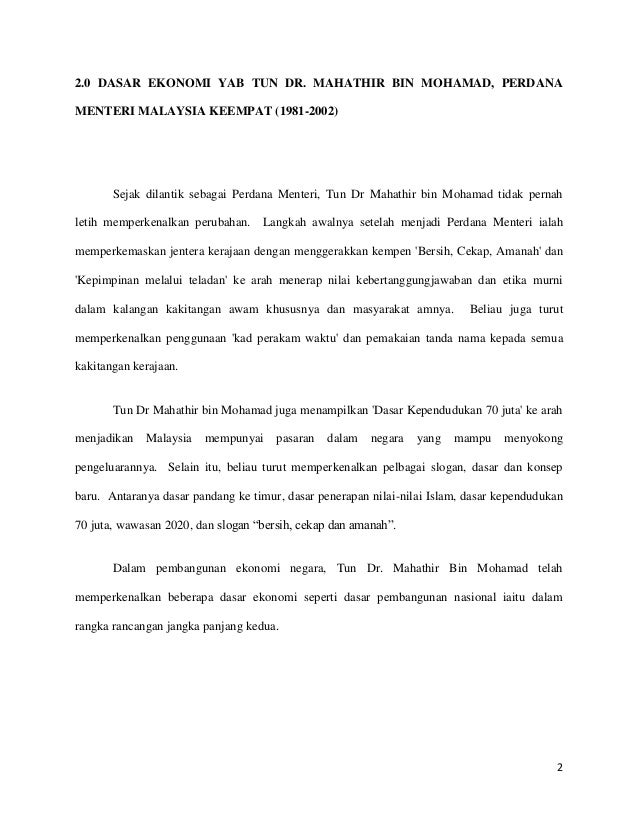 2.0 DASAR EKONOMI YAB TUN DR. MAHATHIR BIN MOHAMAD, PERDANA MENTERI MALAYSIA KEEMPAT (1981-2002)

Sejak dilantik sebagai Perdana Menteri, Tun Dr Mahathir bin Mohamad tidak pernah letih memperkenalkan perubahan. Langkah awalnya setelah menjadi Perdana Menteri ialah memperkemaskan jentera kerajaan dengan menggerakkan kempen 'Bersih, Cekap, Amanah' dan 'Kepimpinan melalui teladan' ke arah menerap nilai kebertanggungjawaban dan etika murni dalam kalangan kakitangan awam khususnya dan masyarakat amnya. Beliau juga turut memperkenalkan penggunaan 'kad perakam waktu' dan pemakaian tanda nama kepada semua kakitangan kerajaan.

Tun Dr Mahathir bin Mohamad juga menampilkan 'Dasar Kependudukan 70 juta' ke arah menjadikan Malaysia mempunyai pasaran dalam negara yang mampu menyokong pengeluarannya. Selain itu, beliau turut memperkenalkan pelbagai slogan, dasar dan konsep baru. Antaranya dasar pandang ke timur, dasar penerapan nilai-nilai Islam, dasar kependudukan 70 juta, wawasan 2020, dan slogan “bersih, cekap dan amanah”.

Dalam pembangunan ekonomi negara, Tun Dr. Mahathir Bin Mohamad telah memperkenalkan beberapa dasar ekonomi seperti dasar pembangunan nasional iaitu dalam rangka rancangan jangka panjang kedua.

2